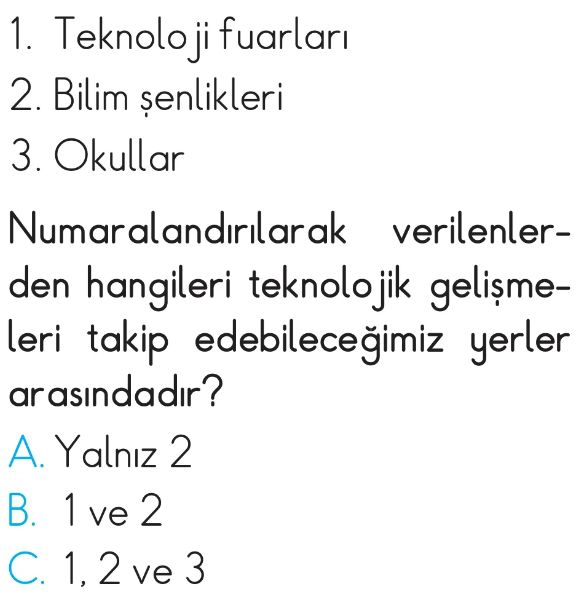 1. Teknoloji fuarları
2. Bilim şenlikleri
3. Okullar

Numaralandırılarak verilenlerden hangileri teknolojik gelişmeleri takip edebileceğimiz yerler arasındadır?

A. Yalnız 2
B. 1 ve 2
C. 1, 2 ve 3